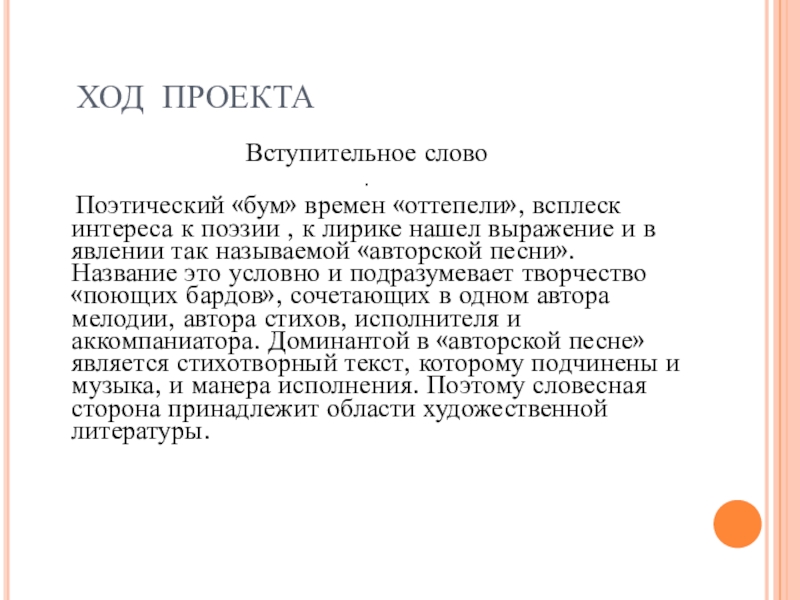 ХОД ПРОЕКТА

Вступительное слово

.

Поэтический «бум» времен «оттепели», всплеск интереса к поэзии , к лирике нашел выражение и в явлении так называемой «авторской песни». Название это условно и подразумевает творчество «поющих бардов», сочетающих в одном автора мелодии, автора стихов, исполнителя и аккомпаниатора. Доминантой в «авторской песне» является стихотворный текст, которому подчинены и музыка, и манера исполнения. Поэтому словесная сторона принадлежит области художественной литературы.